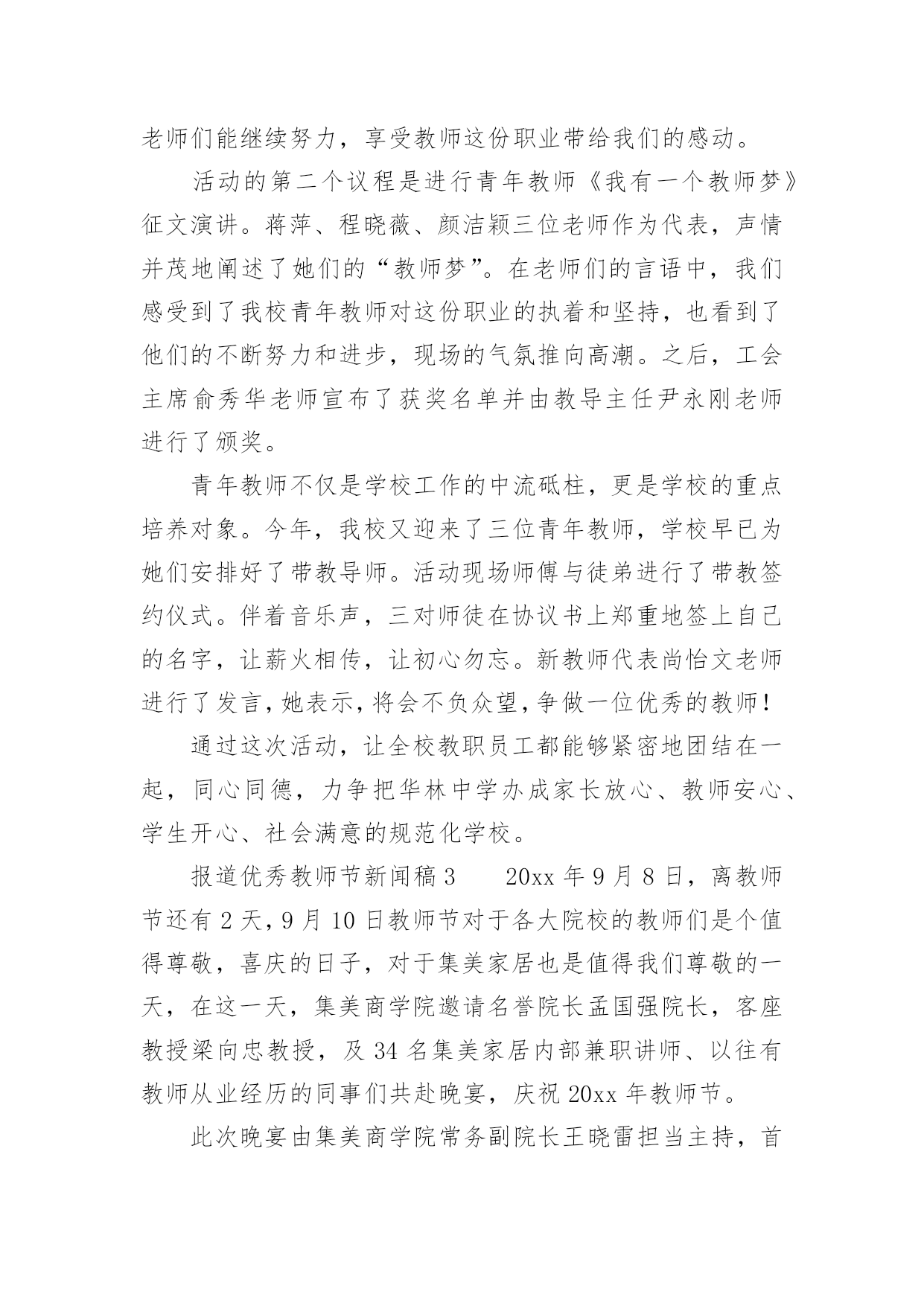 老师们能继续努力，享受教师这份职业带给我们的感动。

活动的第二个议程是进行青年教师《我有一个教师梦》征文演讲。蒋萍、程晓薇、颜洁颖三位老师作为代表，声情并茂地阐述了她们的“教师梦”。在老师们的言语中，我们感受到了我校青年教师对这份职业的执着和坚持，也看到了他们的不断努力和进步，现场的气氛推向高潮。之后，工会主席俞秀华老师宣布了获奖名单并由教导主任尹永刚老师进行了颁奖。

青年教师不仅是学校工作的中流砥柱，更是学校的重点培养对象。今年，我校又迎来了三位青年教师，学校早已为她们安排好了带教导师。活动现场师傅与徒弟进行了带教签约仪式。伴着音乐声，三对师徒在协议书上郑重地签上自己的名字，让薪火相传，让初心勿忘。新教师代表尚怡文老师进行了发言，她表示，将会不负众望，争做一位优秀的教师！

通过这次活动，让全校教职员工都能够紧密地团结在一起，同心同德，力争把华林中学办成家长放心、教师安心、学生开心、社会满意的规范化学校。

报道优秀教师节新闻稿3　　20xx年9月8日，离教师节还有2天，9月10日教师节对于各大院校的教师们是个值得尊敬，喜庆的日子，对于集美家居也是值得我们尊敬的一天，在这一天，集美商学院邀请名誉院长孟国强院长，客座教授梁向忠教授，及34名集美家居内部兼职讲师、以往有教师从业经历的同事们共赴晚宴，庆祝20xx年教师节。

此次晚宴由集美商学院常务副院长王晓雷担当主持，首